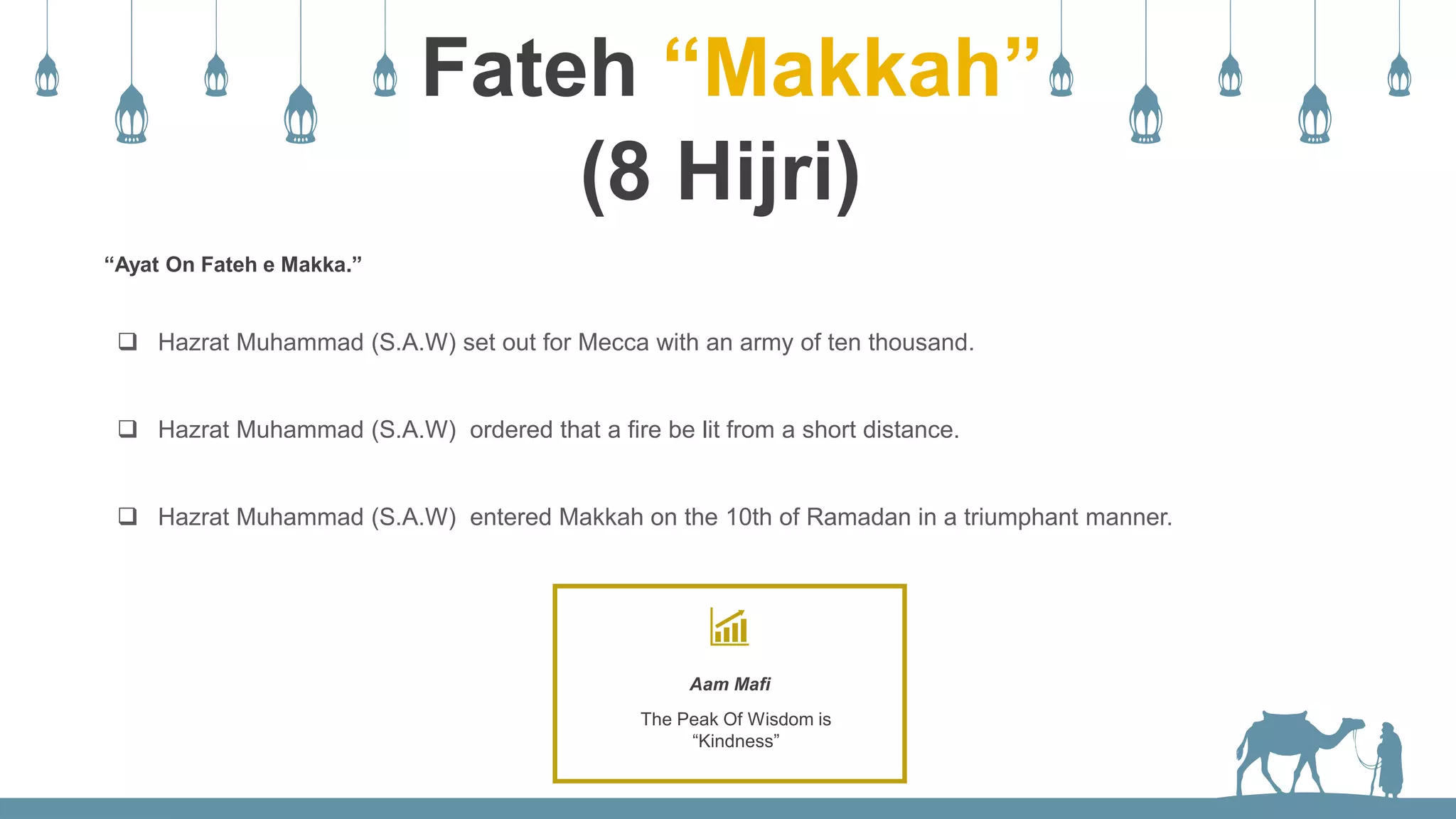 Fateh “Makkah”
(8 Hijri)

“Ayat On Fateh e Makka.”

❑ Hazrat Muhammad (S.A.W) set out for Mecca with an army of ten thousand.

❑ Hazrat Muhammad (S.A.W) ordered that a fire be lit from a short distance.

❑ Hazrat Muhammad (S.A.W) entered Makkah on the 10th of Ramadan in a triumphant manner.

Aam Mafi

The Peak Of Wisdom is “Kindness”